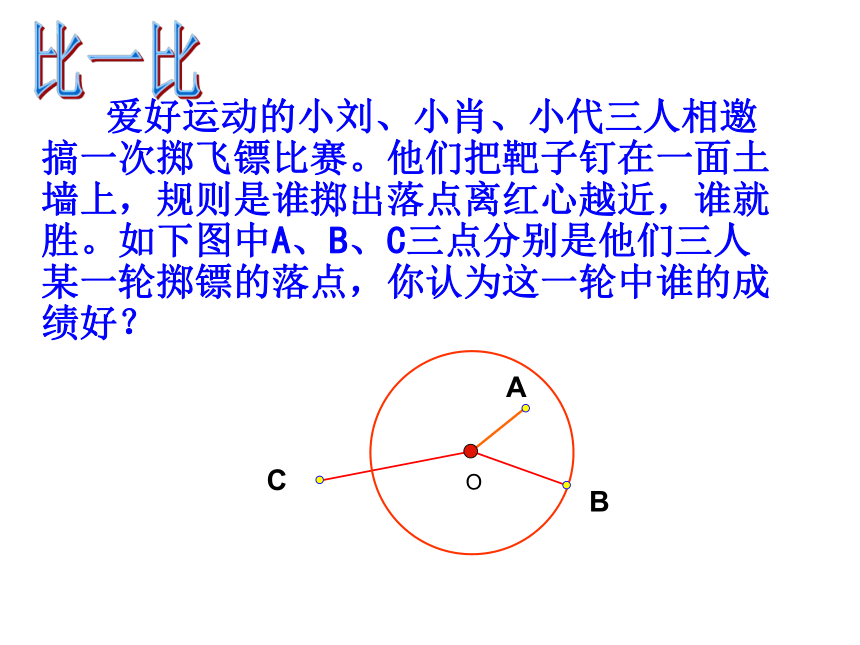 比一比

爱好运动的小刘、小肖、小代三人相邀搞一次掷飞镖比赛。他们把靶子钉在一面土墙上，规则是谁掷出落点离红心越近，谁就胜。如下图中A、B、C三点分别是他们三人某一轮掷镖的落点，你认为这一轮中谁的成绩好？

A
C
O
B